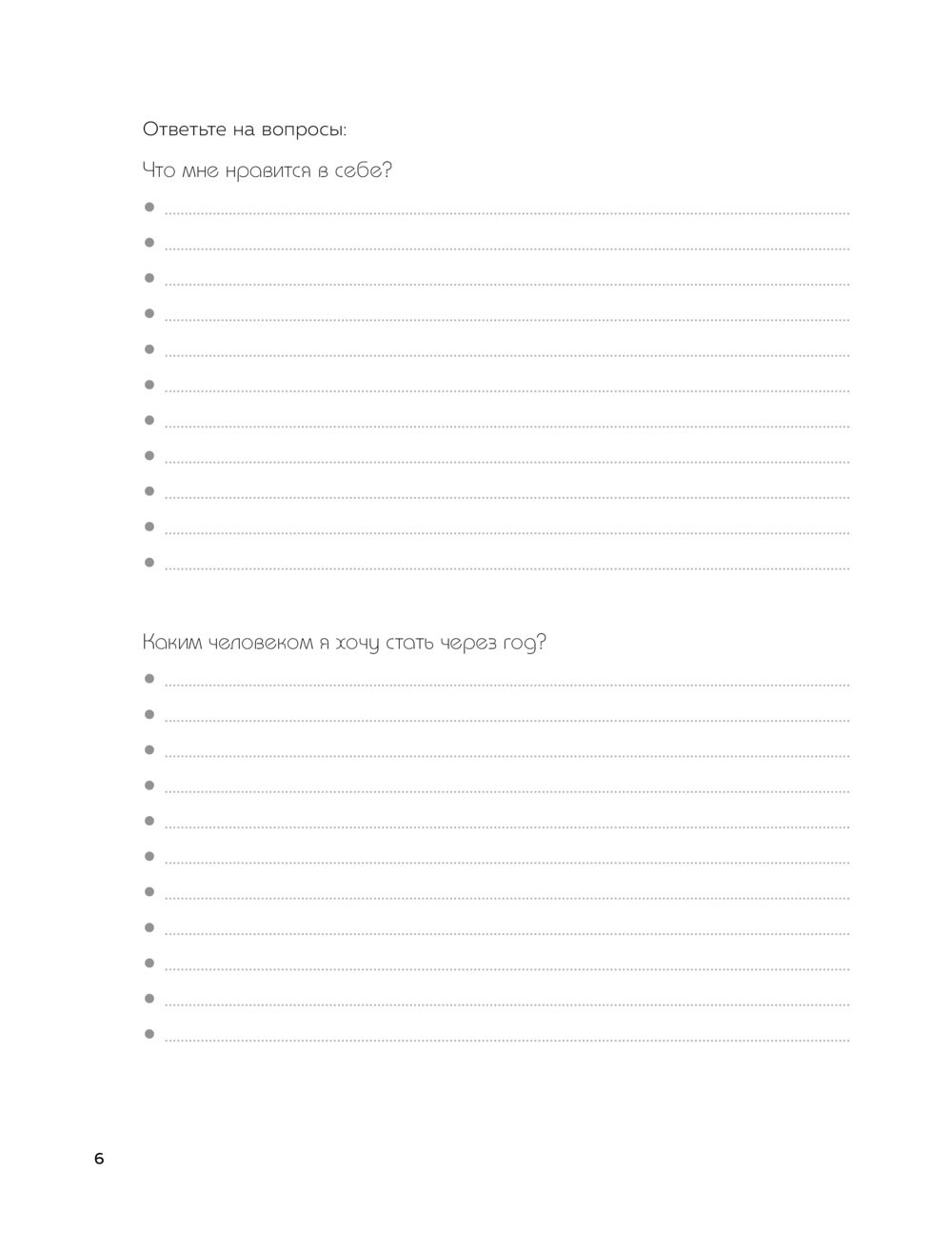 Ответьте на вопросы:

Что мне нравится в себе?

Каким человеком я хочу стать через год?

6